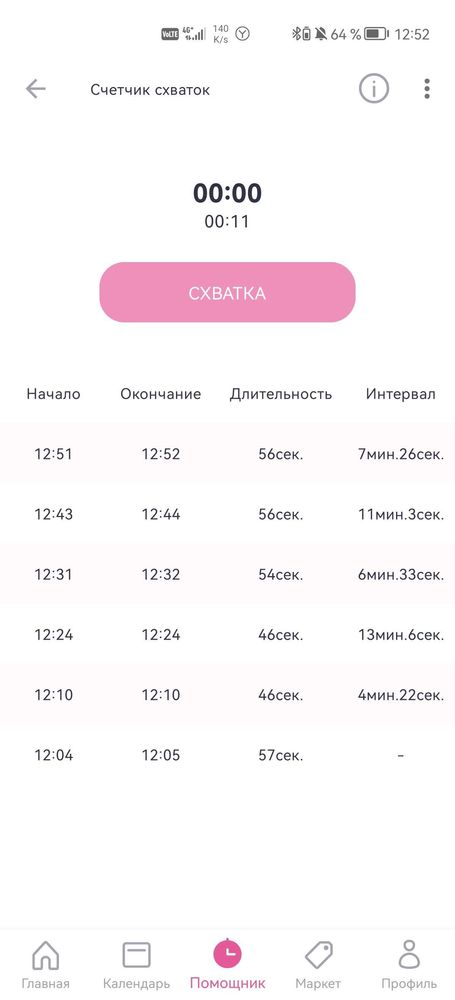 VoLTE 4G 140 K/s 64 % 12:52

Счетчик схваток

00:00
00:11

СХВАТКА

| Начало | Окончание | Длительность | Интервал |
|---|---|---|---|
| 12:51 | 12:52 | 56сек. | 7мин.26сек. |
| 12:43 | 12:44 | 56сек. | 11мин.3сек. |
| 12:31 | 12:32 | 54сек. | 6мин.33сек. |
| 12:24 | 12:24 | 46сек. | 13мин.6сек. |
| 12:10 | 12:10 | 46сек. | 4мин.22сек. |
| 12:04 | 12:05 | 57сек. | - |

Главная Календарь Помощник Маркет Профиль